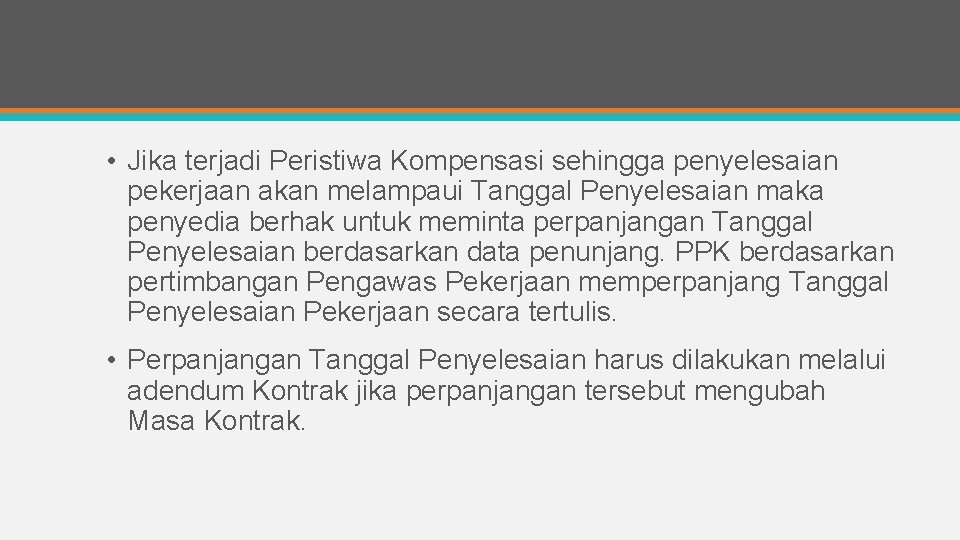 • Jika terjadi Peristiwa Kompensasi sehingga penyelesaian pekerjaan akan melampaui Tanggal Penyelesaian maka penyedia berhak untuk meminta perpanjangan Tanggal Penyelesaian berdasarkan data penunjang. PPK berdasarkan pertimbangan Pengawas Pekerjaan memperpanjang Tanggal Penyelesaian Pekerjaan secara tertulis.

• Perpanjangan Tanggal Penyelesaian harus dilakukan melalui adendum Kontrak jika perpanjangan tersebut mengubah Masa Kontrak.